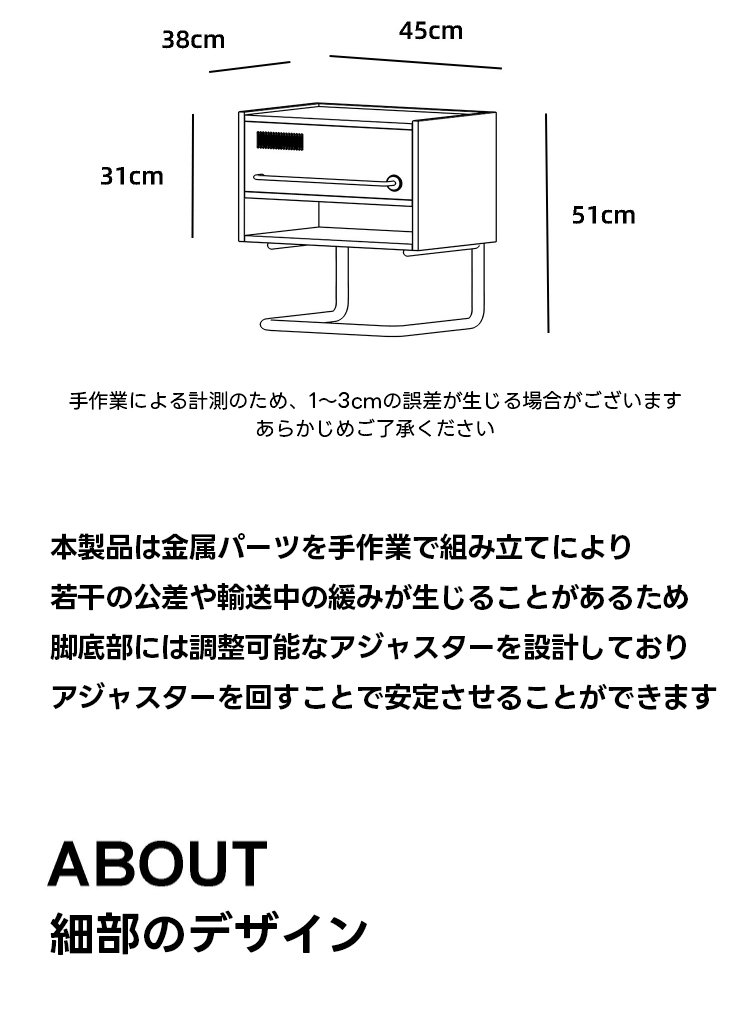 38cm

45cm

31cm

51cm

手作業による計測のため、1~3cmの誤差が生じる場合がございます
あらかじめご了承ください

本製品は金属パーツを手作業で組み立てにより
若干の公差や輸送中の緩みが生じることがあるため
脚底部には調整可能なアジャスターを設計しており
アジャスターを回すことで安定させることができます

ABOUT
細部のデザイン